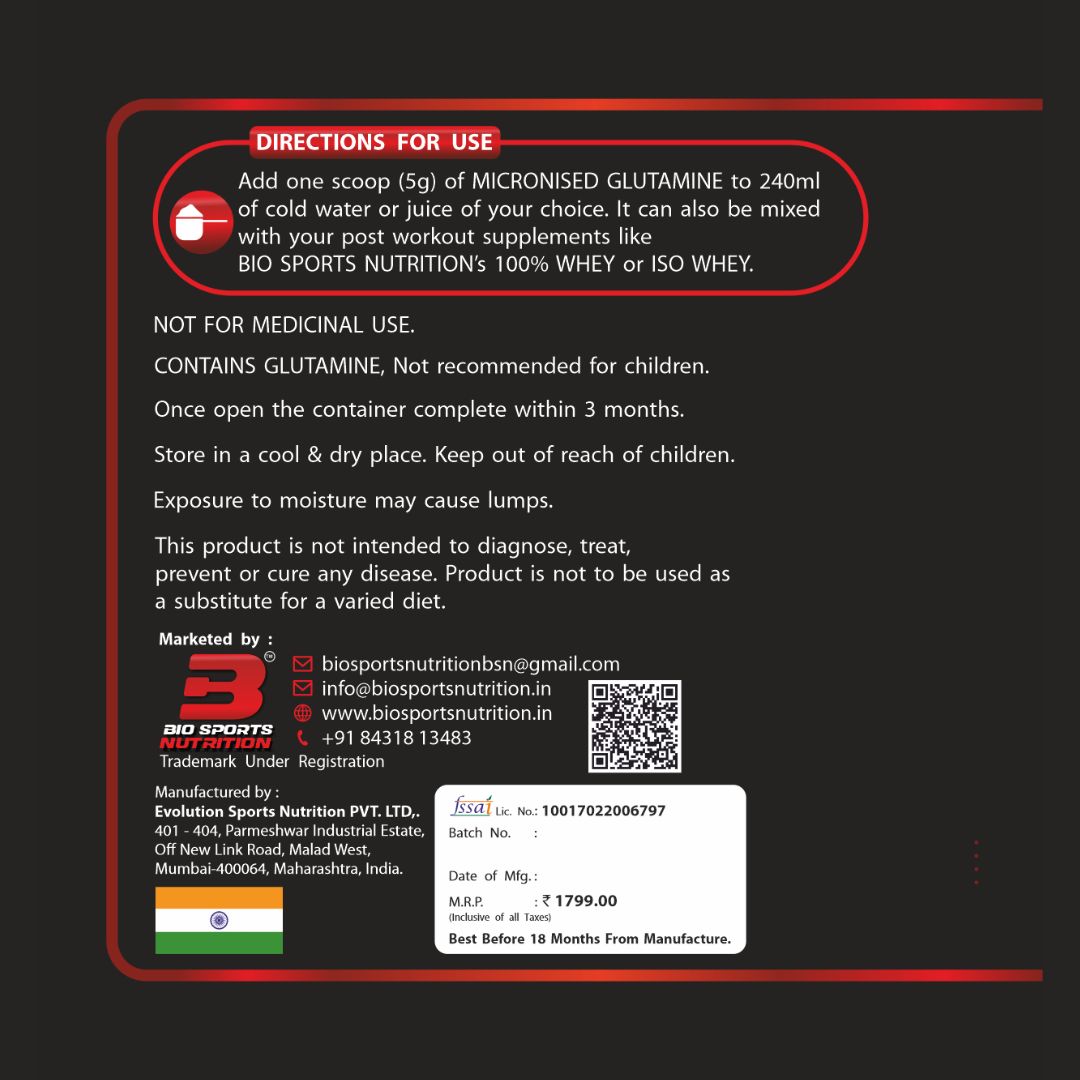 DIRECTIONS FOR USE

Add one scoop (5g) of MICRONISED GLUTAMINE to 240ml of cold water or juice of your choice. It can also be mixed with your post workout supplements like BIO SPORTS NUTRITION's 100% WHEY or ISO WHEY.

NOT FOR MEDICINAL USE.

CONTAINS GLUTAMINE, Not recommended for children.

Once open the container complete within 3 months.

Store in a cool & dry place. Keep out of reach of children.

Exposure to moisture may cause lumps.

This product is not intended to diagnose, treat, prevent or cure any disease. Product is not to be used as a substitute for a varied diet.

Marketed by :

BIO SPORTS NUTRITION

Trademark Under Registration

biosportsnutritionbsn@gmail.com
info@biosportsnutrition.in
www.biosportsnutrition.in
+91 84318 13483

Manufactured by :
Evolution Sports Nutrition PVT. LTD,.
401 - 404, Parmeshwar Industrial Estate,
Off New Link Road, Malad West,
Mumbai-400064, Maharashtra, India.

fssai Lic. No.: 10017022006797
Batch No. :
Date of Mfg. :
M.R.P. : ₹ 1799.00
(Inclusive of all Taxes)
Best Before 18 Months From Manufacture.